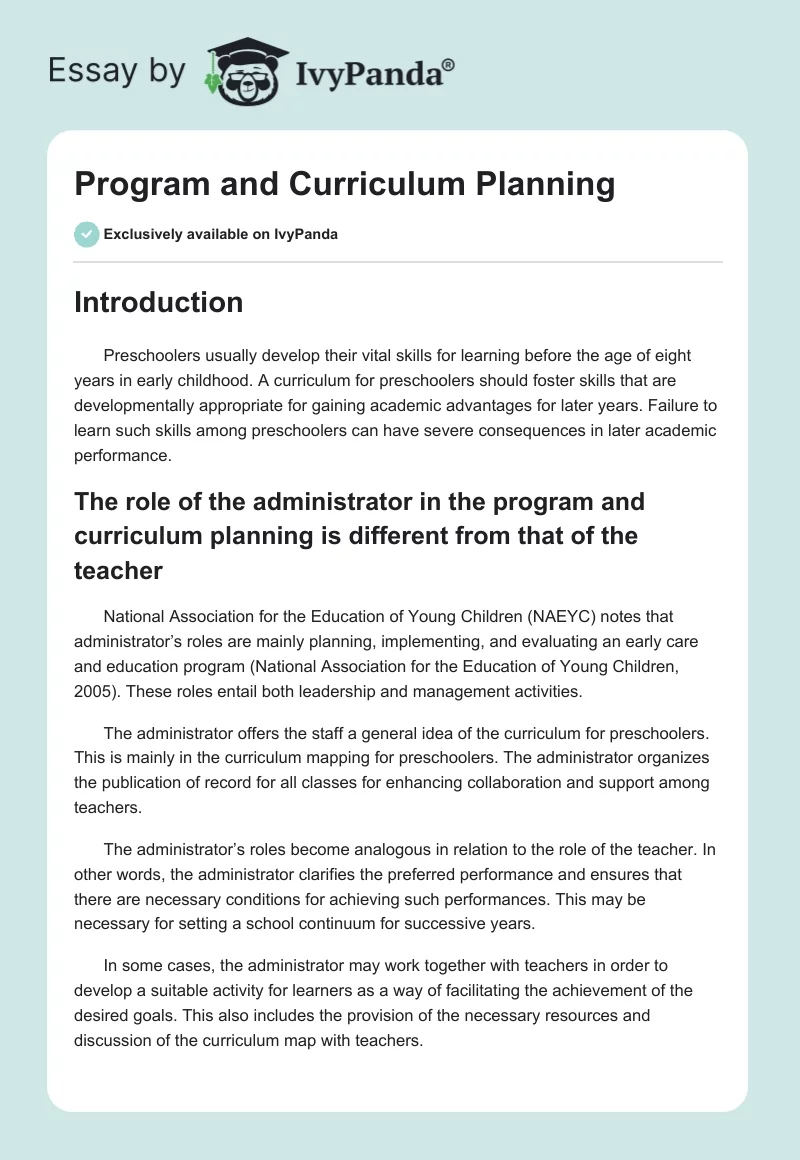 Essay by IvyPanda®

Program and Curriculum Planning

Exclusively available on IvyPanda

Introduction

Preschoolers usually develop their vital skills for learning before the age of eight years in early childhood. A curriculum for preschoolers should foster skills that are developmentally appropriate for gaining academic advantages for later years. Failure to learn such skills among preschoolers can have severe consequences in later academic performance.

The role of the administrator in the program and curriculum planning is different from that of the teacher

National Association for the Education of Young Children (NAEYC) notes that administrator's roles are mainly planning, implementing, and evaluating an early care and education program (National Association for the Education of Young Children, 2005). These roles entail both leadership and management activities.

The administrator offers the staff a general idea of the curriculum for preschoolers. This is mainly in the curriculum mapping for preschoolers. The administrator organizes the publication of record for all classes for enhancing collaboration and support among teachers.

The administrator's roles become analogous in relation to the role of the teacher. In other words, the administrator clarifies the preferred performance and ensures that there are necessary conditions for achieving such performances. This may be necessary for setting a school continuum for successive years.

In some cases, the administrator may work together with teachers in order to develop a suitable activity for learners as a way of facilitating the achievement of the desired goals. This also includes the provision of the necessary resources and discussion of the curriculum map with teachers.